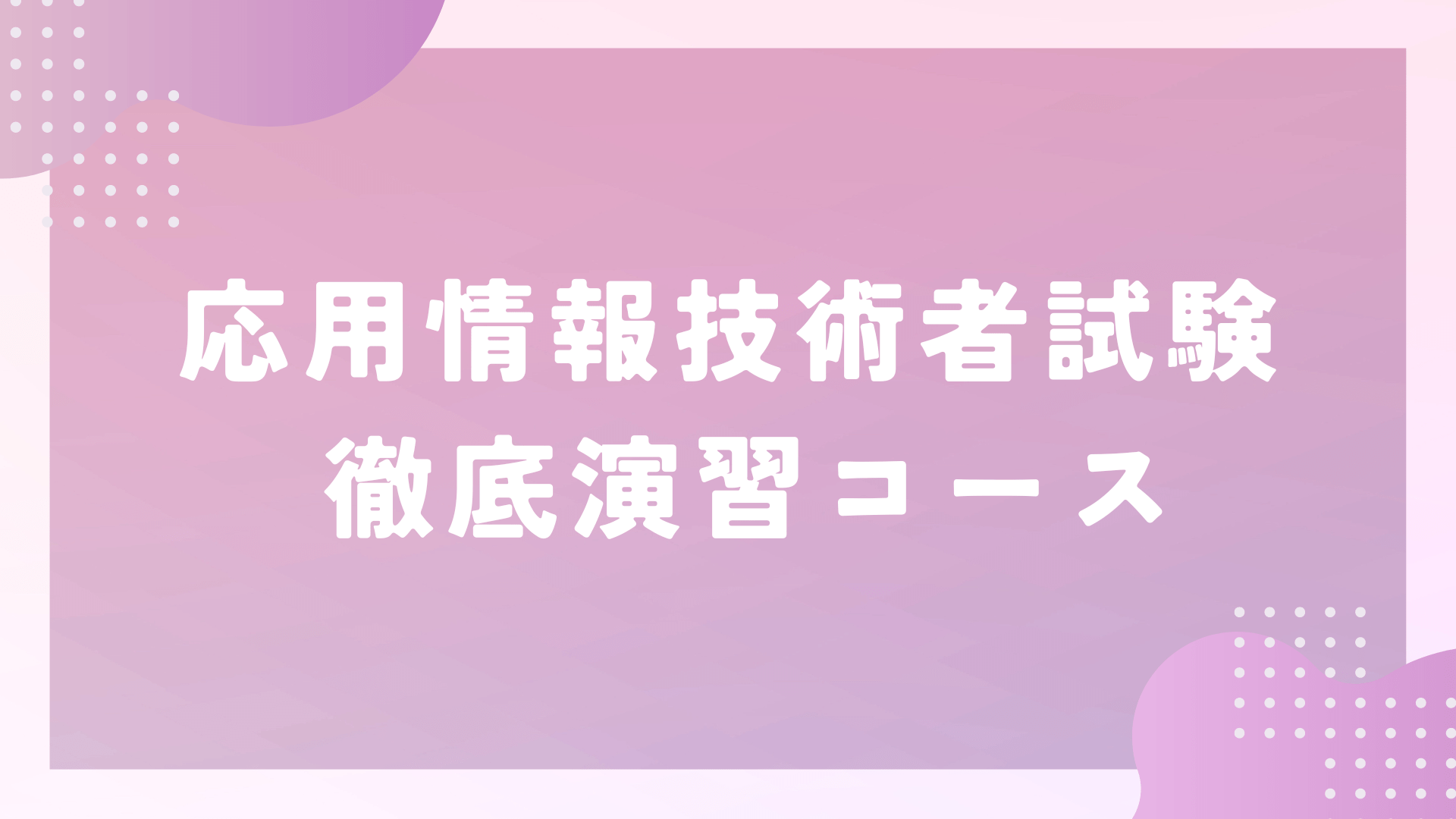 応用情報技術者試験
徹底演習コース